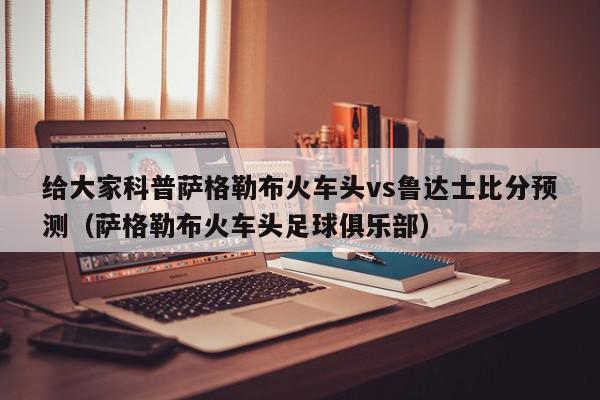 给大家科普萨格勒布火车头vs鲁达士比分预测（萨格勒布火车头足球俱乐部）